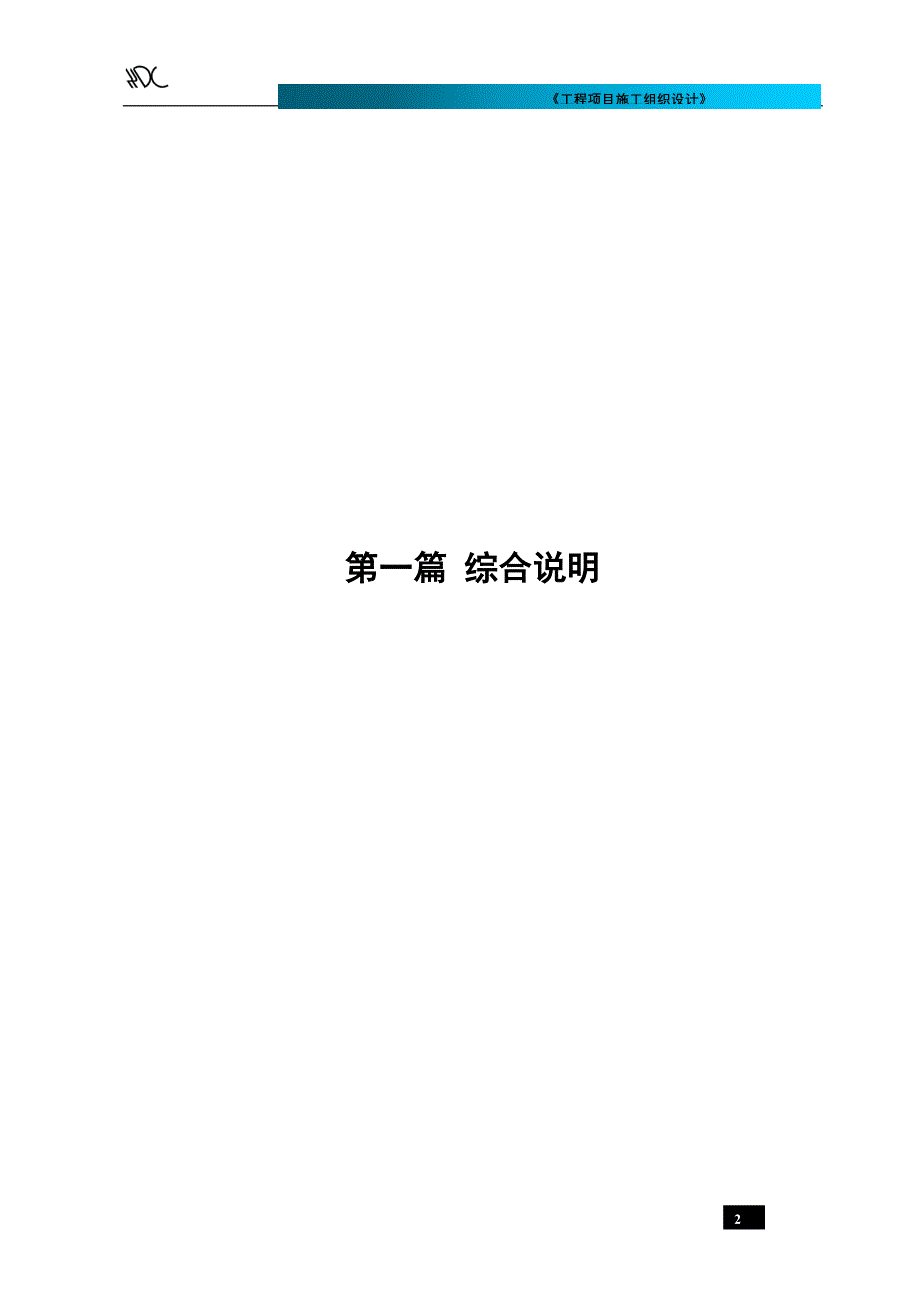 HDC

《工程项目施工组织设计》

第一篇 综合说明

2